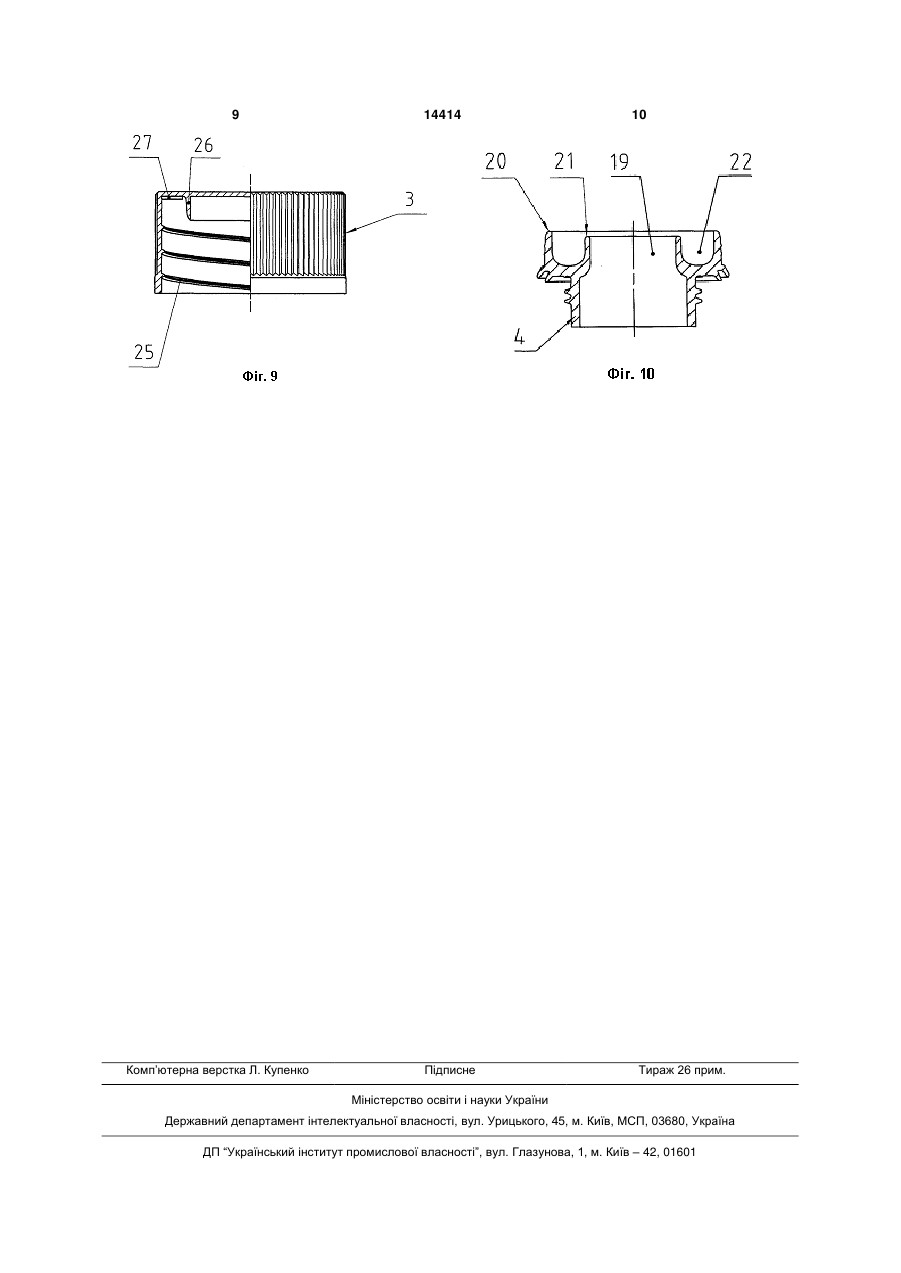 9 14414 10

27
26
3
25
Фіг. 9

20
21
19
22
4
Фіг. 10

Комп'ютерна верстка Л. Купенко Підписне Тираж 26 прим.

Міністерство освіти і науки України
Державний департамент інтелектуальної власності, вул. Урицького, 45, м. Київ, МСП, 03680, Україна

ДП "Український інститут промислової власності", вул. Глазунова, 1, м. Київ – 42, 01601